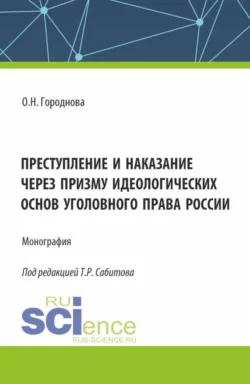 О.Н. Городнова

ПРЕСТУПЛЕНИЕ И НАКАЗАНИЕ ЧЕРЕЗ ПРИЗМУ ИДЕОЛОГИЧЕСКИХ ОСНОВ УГОЛОВНОГО ПРАВА РОССИИ

Монография

Под редакцией Т.Р. Сабитова

RU
SCIence
RUS-SCIENCE.RU